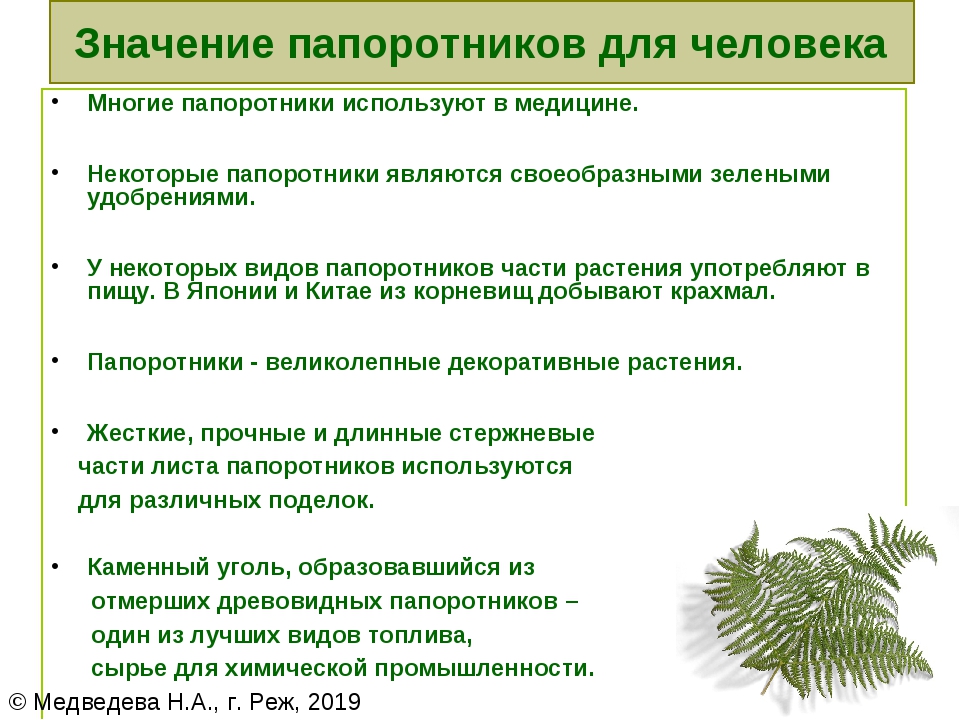 Значение папоротников для человека

• Многие папоротники используют в медицине.

• Некоторые папоротники являются своеобразными зелеными удобрениями.

• У некоторых видов папоротников части растения употребляют в пищу. В Японии и Китае из корневищ добывают крахмал.

• Папоротники - великолепные декоративные растения.

• Жесткие, прочные и длинные стержневые части листа папоротников используются для различных поделок.

• Каменный уголь, образовавшийся из отмерших древовидных папоротников – один из лучших видов топлива, сырье для химической промышленности.

© Медведева Н.А., г. Реж, 2019